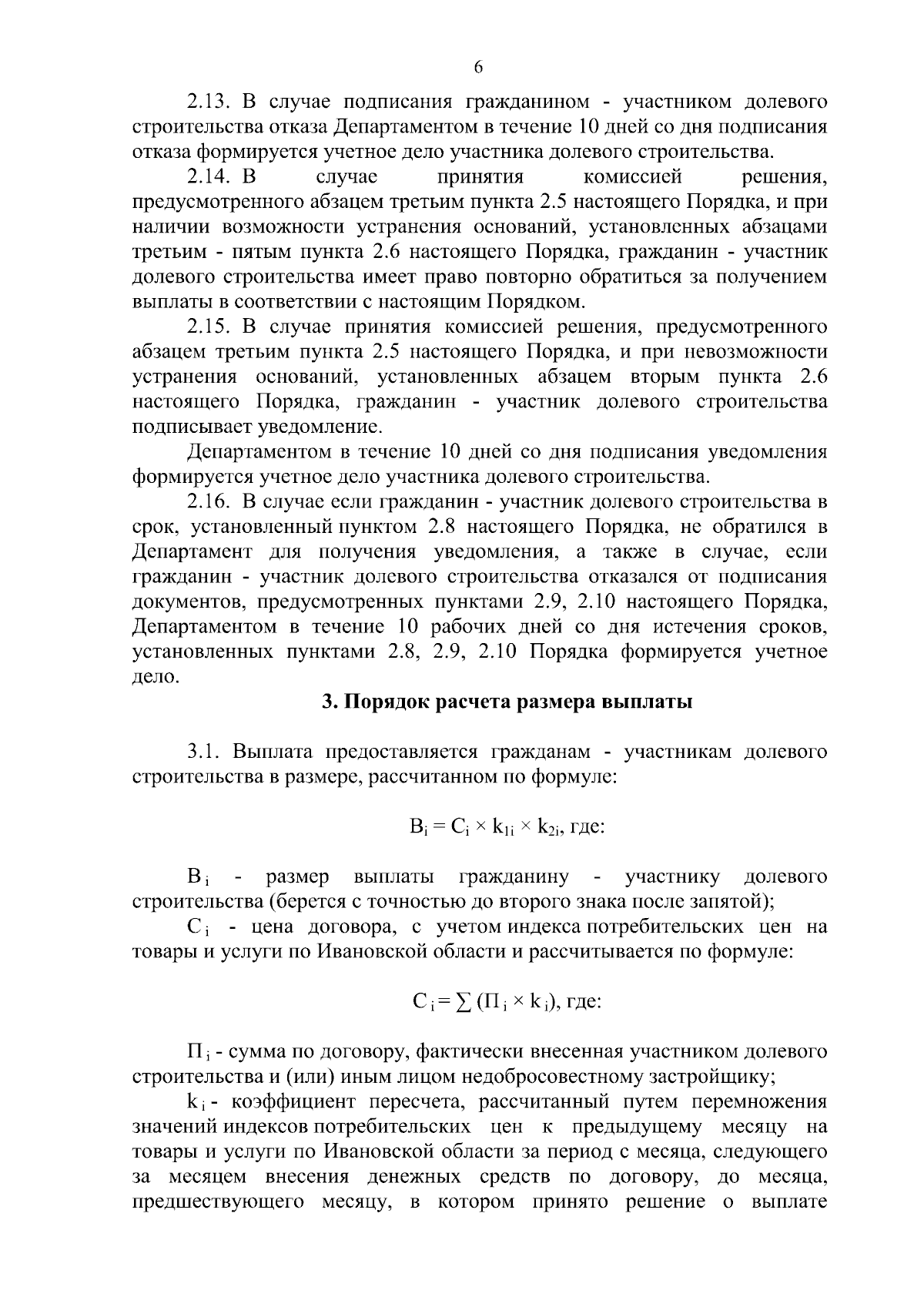 6

2.13. В случае подписания гражданином - участником долевого строительства отказа Департаментом в течение 10 дней со дня подписания отказа формируется учетное дело участника долевого строительства.

2.14. В случае принятия комиссией решения, предусмотренного абзацем третьим пункта 2.5 настоящего Порядка, и при наличии возможности устранения оснований, установленных абзацами третьим - пятым пункта 2.6 настоящего Порядка, гражданин - участник долевого строительства имеет право повторно обратиться за получением выплаты в соответствии с настоящим Порядком.

2.15. В случае принятия комиссией решения, предусмотренного абзацем третьим пункта 2.5 настоящего Порядка, и при невозможности устранения оснований, установленных абзацем вторым пункта 2.6 настоящего Порядка, гражданин - участник долевого строительства подписывает уведомление.

Департаментом в течение 10 дней со дня подписания уведомления формируется учетное дело участника долевого строительства.

2.16. В случае если гражданин - участник долевого строительства в срок, установленный пунктом 2.8 настоящего Порядка, не обратился в Департамент для получения уведомления, а также в случае, если гражданин - участник долевого строительства отказался от подписания документов, предусмотренных пунктами 2.9, 2.10 настоящего Порядка, Департаментом в течение 10 рабочих дней со дня истечения сроков, установленных пунктами 2.8, 2.9, 2.10 Порядка формируется учетное дело.

3. Порядок расчета размера выплаты

3.1. Выплата предоставляется гражданам - участникам долевого строительства в размере, рассчитанном по формуле:

$В_i = С_i \times k_{1i} \times k_{2i}$, где:

$В_i$ - размер выплаты гражданину - участнику долевого строительства (берется с точностью до второго знака после запятой);

$С_i$ - цена договора, с учетом индекса потребительских цен на товары и услуги по Ивановской области и рассчитывается по формуле:

$С_i = \sum (П_i \times k_i)$, где:

$П_i$ - сумма по договору, фактически внесенная участником долевого строительства и (или) иным лицом недобросовестному застройщику;

$k_i$ - коэффициент пересчета, рассчитанный путем перемножения значений индексов потребительских цен к предыдущему месяцу на товары и услуги по Ивановской области за период с месяца, следующего за месяцем внесения денежных средств по договору, до месяца, предшествующего месяцу, в котором принято решение о выплате